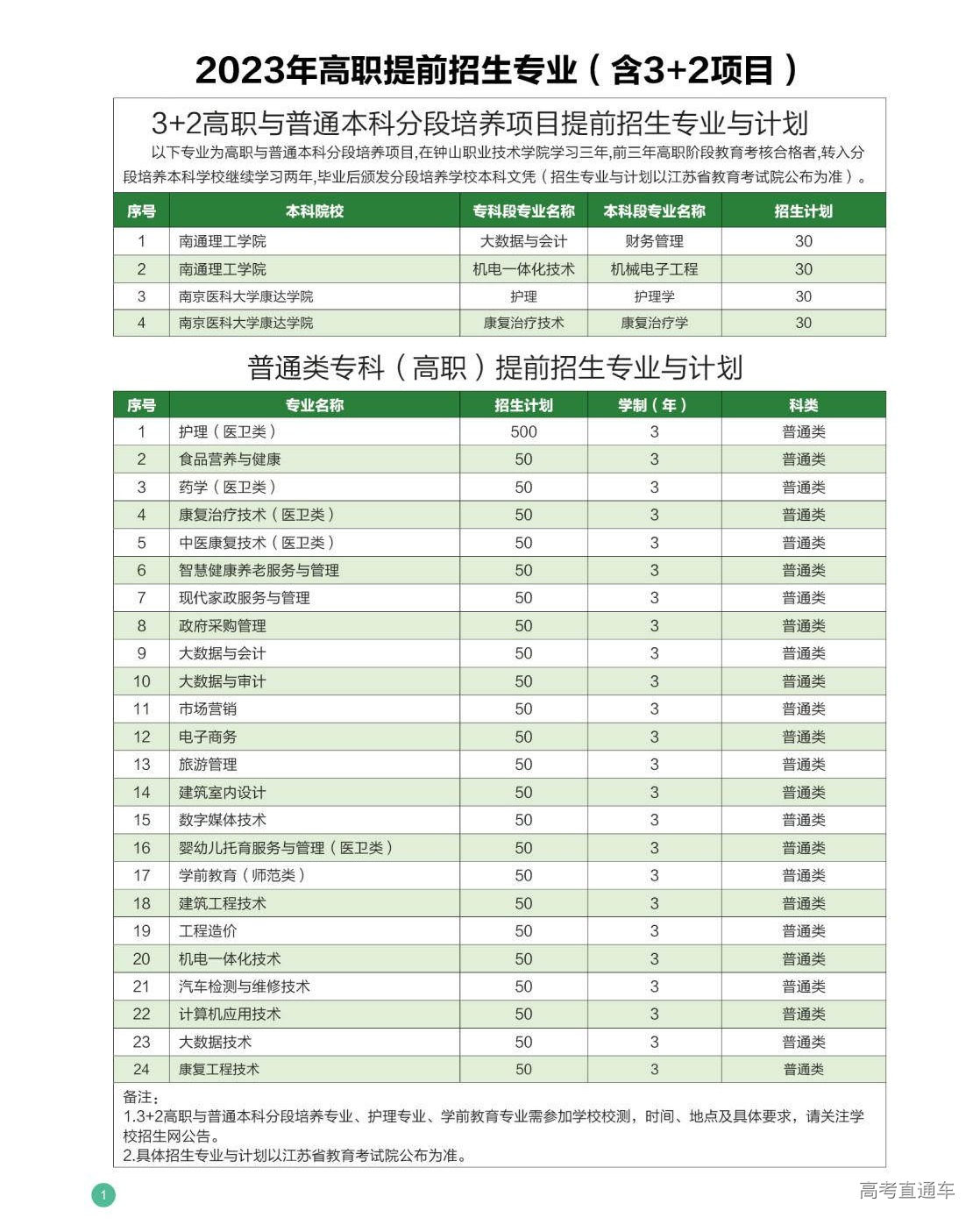 2023年高职提前招生专业（含3+2项目）

3+2高职与普通本科分段培养项目提前招生专业与计划

以下专业为高职与普通本科分段培养项目,在钟山职业技术学院学习三年,前三年高职阶段教育考核合格者,转入分段培养本科学校继续学习两年,毕业后颁发分段培养学校本科文凭（招生专业与计划以江苏省教育考试院公布为准）。

| 序号 | 本科院校 | 专科段专业名称 | 本科段专业名称 | 招生计划 |
|---|---|---|---|---|
| 1 | 南通理工学院 | 大数据与会计 | 财务管理 | 30 |
| 2 | 南通理工学院 | 机电一体化技术 | 机械电子工程 | 30 |
| 3 | 南京医科大学康达学院 | 护理 | 护理学 | 30 |
| 4 | 南京医科大学康达学院 | 康复治疗技术 | 康复治疗学 | 30 |

普通类专科（高职）提前招生专业与计划

| 序号 | 专业名称 | 招生计划 | 学制（年） | 科类 |
|---|---|---|---|---|
| 1 | 护理（医卫类） | 500 | 3 | 普通类 |
| 2 | 食品营养与健康 | 50 | 3 | 普通类 |
| 3 | 药学（医卫类） | 50 | 3 | 普通类 |
| 4 | 康复治疗技术（医卫类） | 50 | 3 | 普通类 |
| 5 | 中医康复技术（医卫类） | 50 | 3 | 普通类 |
| 6 | 智慧健康养老服务与管理 | 50 | 3 | 普通类 |
| 7 | 现代家政服务与管理 | 50 | 3 | 普通类 |
| 8 | 政府采购管理 | 50 | 3 | 普通类 |
| 9 | 大数据与会计 | 50 | 3 | 普通类 |
| 10 | 大数据与审计 | 50 | 3 | 普通类 |
| 11 | 市场营销 | 50 | 3 | 普通类 |
| 12 | 电子商务 | 50 | 3 | 普通类 |
| 13 | 旅游管理 | 50 | 3 | 普通类 |
| 14 | 建筑室内设计 | 50 | 3 | 普通类 |
| 15 | 数字媒体技术 | 50 | 3 | 普通类 |
| 16 | 婴幼儿托育服务与管理（医卫类） | 50 | 3 | 普通类 |
| 17 | 学前教育（师范类） | 50 | 3 | 普通类 |
| 18 | 建筑工程技术 | 50 | 3 | 普通类 |
| 19 | 工程造价 | 50 | 3 | 普通类 |
| 20 | 机电一体化技术 | 50 | 3 | 普通类 |
| 21 | 汽车检测与维修技术 | 50 | 3 | 普通类 |
| 22 | 计算机应用技术 | 50 | 3 | 普通类 |
| 23 | 大数据技术 | 50 | 3 | 普通类 |
| 24 | 康复工程技术 | 50 | 3 | 普通类 |

备注:
1.3+2高职与普通本科分段培养专业、护理专业、学前教育专业需参加学校校测，时间、地点及具体要求，请关注学校招生网公告。
2.具体招生专业与计划以江苏省教育考试院公布为准。

1

高考直通车